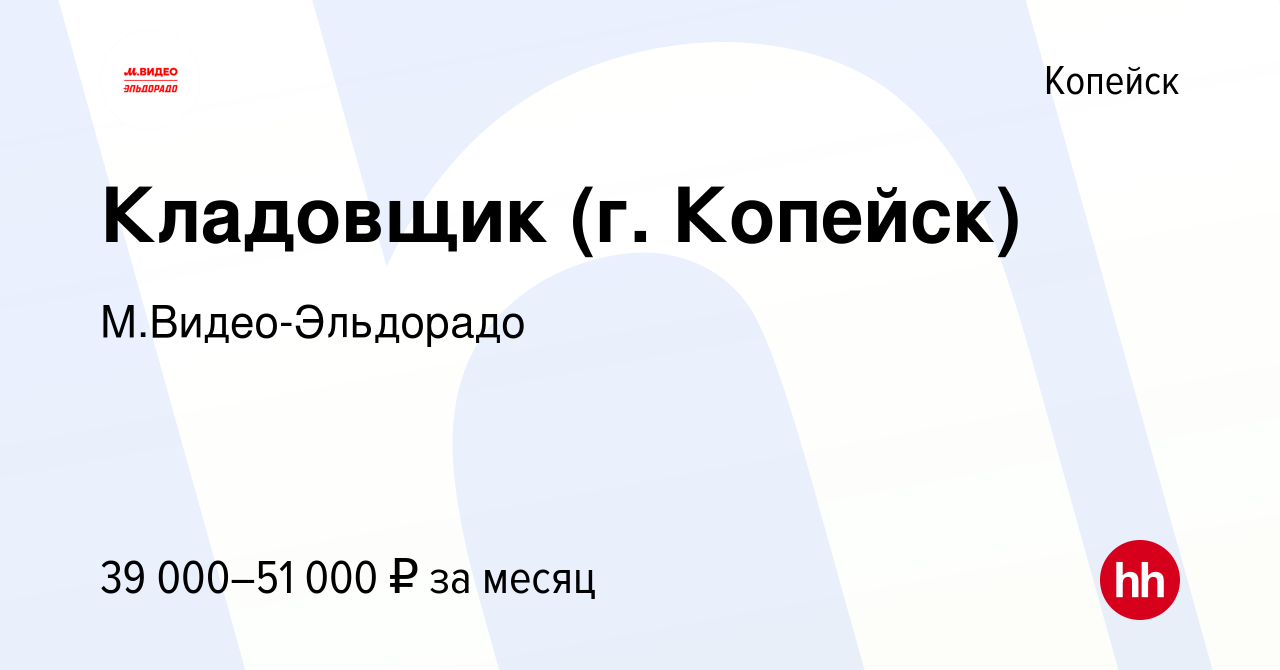 М.ВИДЕО
ЭЛЬДОРАДО

Копейск

Кладовщик (г. Копейск)

М.Видео-Эльдорадо

39 000–51 000 ₽ за месяц

hh